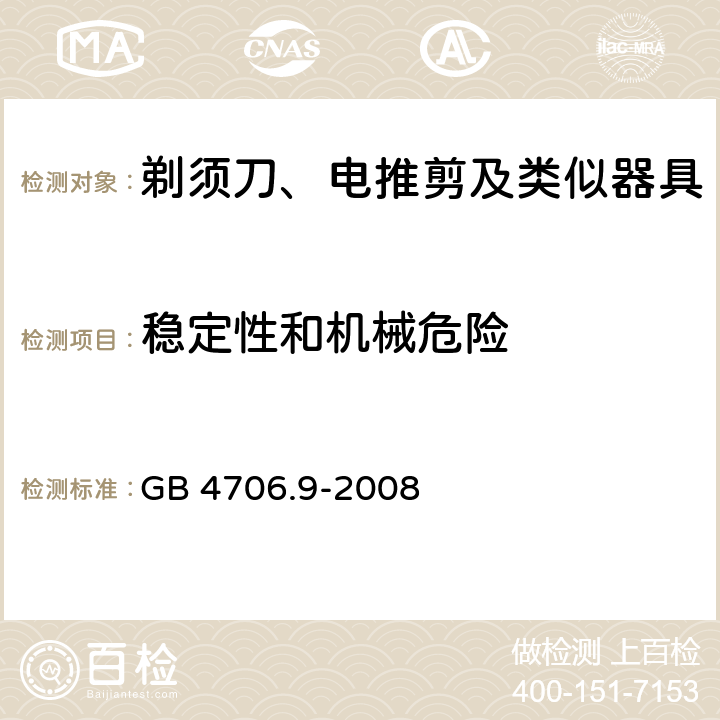 MA CNAS ilac-MRA

检测对象：剃须刀、电推剪及类似器具

检测项目：稳定性和机械危险

检测标准：GB 4706.9-2008

百检
Baijiantest.com

做检测 上百检
400-151-7153